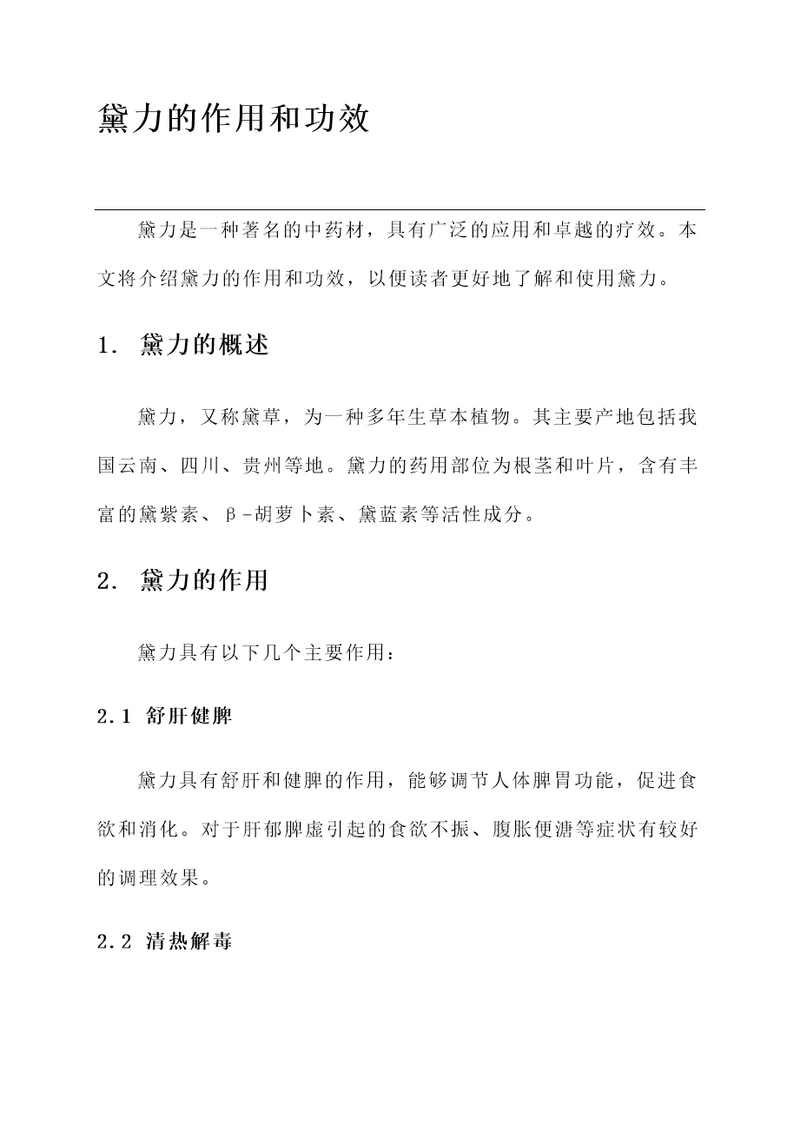 黛力的作用和功效

黛力是一种著名的中药材，具有广泛的应用和卓越的疗效。本文将介绍黛力的作用和功效，以便读者更好地了解和使用黛力。

1. 黛力的概述

黛力，又称黛草，为一种多年生草本植物。其主要产地包括我国云南、四川、贵州等地。黛力的药用部位为根茎和叶片，含有丰富的黛紫素、β-胡萝卜素、黛蓝素等活性成分。

2. 黛力的作用

黛力具有以下几个主要作用：

2.1 舒肝健脾

黛力具有舒肝和健脾的作用，能够调节人体脾胃功能，促进食欲和消化。对于肝郁脾虚引起的食欲不振、腹胀便溏等症状有较好的调理效果。

2.2 清热解毒